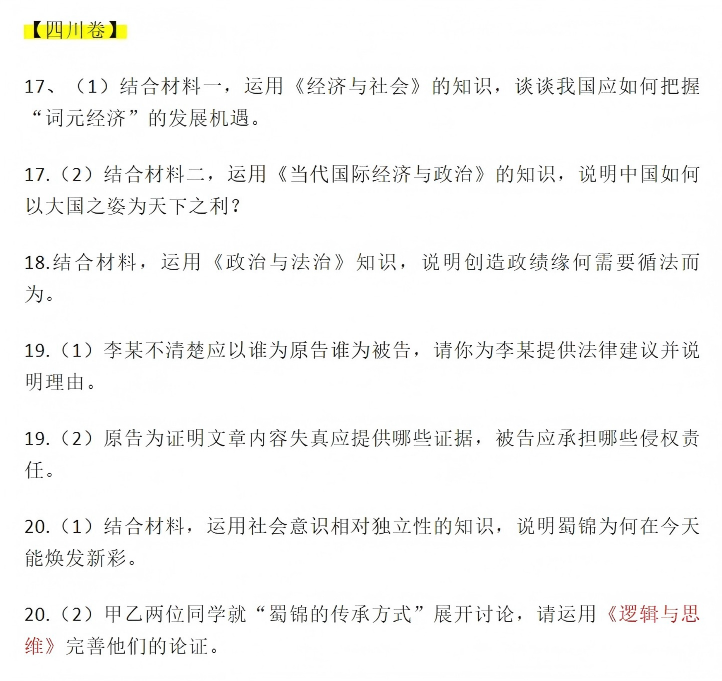 【四川卷】

17、（1）结合材料一，运用《经济与社会》的知识，谈谈我国应如何把握“词元经济”的发展机遇。

17.（2）结合材料二，运用《当代国际经济与政治》的知识，说明中国如何以大国之姿为天下之利？

18.结合材料，运用《政治与法治》知识，说明创造政绩缘何需要循法而为。

19.（1）李某不清楚应以谁为原告谁为被告，请你为李某提供法律建议并说明理由。

19.（2）原告为证明文章内容失真应提供哪些证据，被告应承担哪些侵权责任。

20.（1）结合材料，运用社会意识相对独立性的知识，说明蜀锦为何在今天能焕发新彩。

20.（2）甲乙两位同学就“蜀锦的传承方式”展开讨论，请运用《逻辑与思维》完善他们的论证。